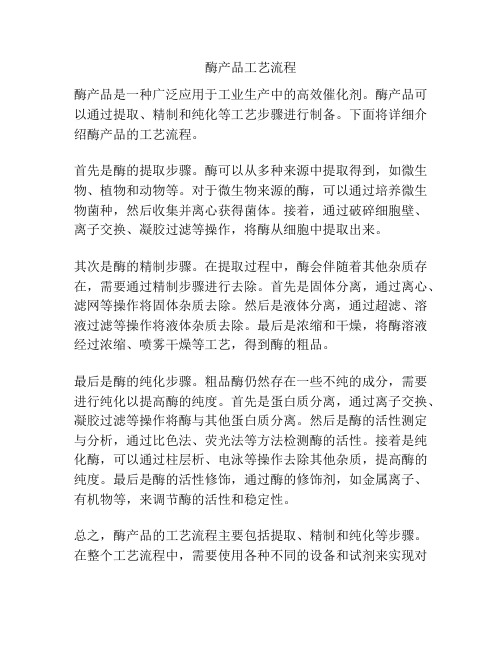 酶产品工艺流程

酶产品是一种广泛应用于工业生产中的高效催化剂。酶产品可以通过提取、精制和纯化等工艺步骤进行制备。下面将详细介绍酶产品的工艺流程。

首先是酶的提取步骤。酶可以从多种来源中提取得到，如微生物、植物和动物等。对于微生物来源的酶，可以通过培养微生物菌种，然后收集并离心获得菌体。接着，通过破碎细胞壁、离子交换、凝胶过滤等操作，将酶从细胞中提取出来。

其次是酶的精制步骤。在提取过程中，酶会伴随着其他杂质存在，需要通过精制步骤进行去除。首先是固体分离，通过离心、滤网等操作将固体杂质去除。然后是液体分离，通过超滤、溶液过滤等操作将液体杂质去除。最后是浓缩和干燥，将酶溶液经过浓缩、喷雾干燥等工艺，得到酶的粗品。

最后是酶的纯化步骤。粗品酶仍然存在一些不纯的成分，需要进行纯化以提高酶的纯度。首先是蛋白质分离，通过离子交换、凝胶过滤等操作将酶与其他蛋白质分离。然后是酶的活性测定与分析，通过比色法、荧光法等方法检测酶的活性。接着是纯化酶，可以通过柱层析、电泳等操作去除其他杂质，提高酶的纯度。最后是酶的活性修饰，通过酶的修饰剂，如金属离子、有机物等，来调节酶的活性和稳定性。

总之，酶产品的工艺流程主要包括提取、精制和纯化等步骤。在整个工艺流程中，需要使用各种不同的设备和试剂来实现对